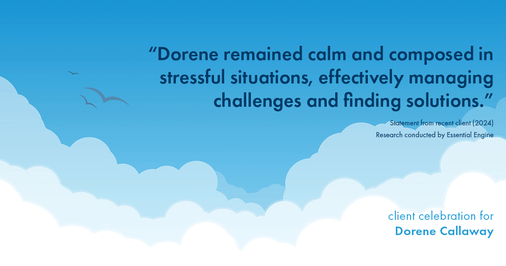 “Dorene remained calm and composed in stressful situations, effectively managing challenges and finding solutions.”

Statement from recent client (2024)
Research conducted by Essential Engine

client celebration for
Dorene Callaway